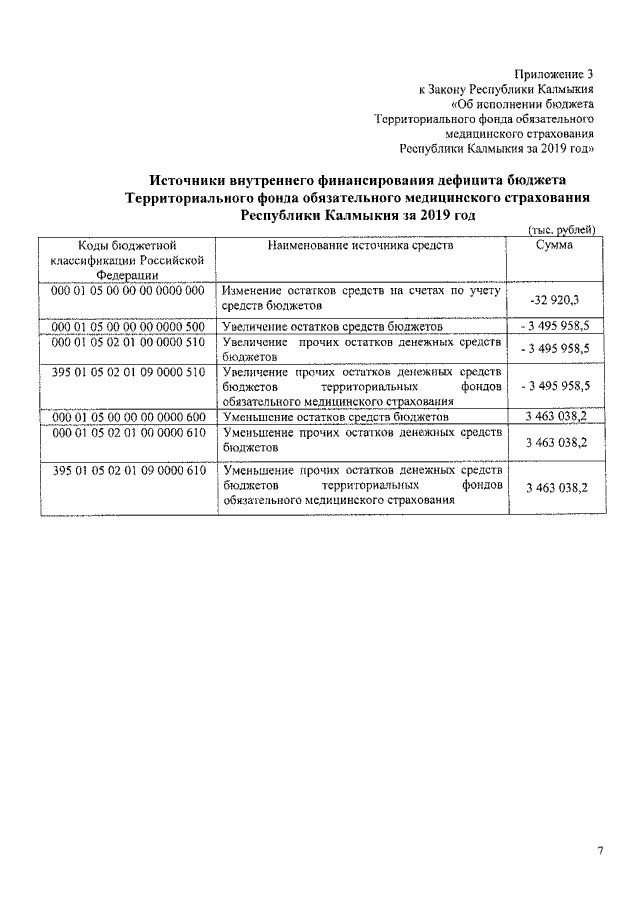 Приложение 3
к Закону Республики Калмыкия
«Об исполнении бюджета
Территориального фонда обязательного
медицинского страхования
Республики Калмыкия за 2019 год»

Источники внутреннего финансирования дефицита бюджета
Территориального фонда обязательного медицинского страхования
Республики Калмыкия за 2019 год

(тыс. рублей)

| Коды бюджетной классификации Российской Федерации | Наименование источника средств | Сумма |
|---|---|---|
| 000 01 05 00 00 00 0000 000 | Изменение остатков средств на счетах по учету средств бюджетов | -32 920,3 |
| 000 01 05 00 00 00 0000 500 | Увеличение остатков средств бюджетов | - 3 495 958,5 |
| 000 01 05 02 01 00 0000 510 | Увеличение прочих остатков денежных средств бюджетов | - 3 495 958,5 |
| 395 01 05 02 01 09 0000 510 | Увеличение прочих остатков денежных средств бюджетов территориальных фондов обязательного медицинского страхования | - 3 495 958,5 |
| 000 01 05 00 00 00 0000 600 | Уменьшение остатков средств бюджетов | 3 463 038,2 |
| 000 01 05 02 01 00 0000 610 | Уменьшение прочих остатков денежных средств бюджетов | 3 463 038,2 |
| 395 01 05 02 01 09 0000 610 | Уменьшение прочих остатков денежных средств бюджетов территориальных фондов обязательного медицинского страхования | 3 463 038,2 |

7